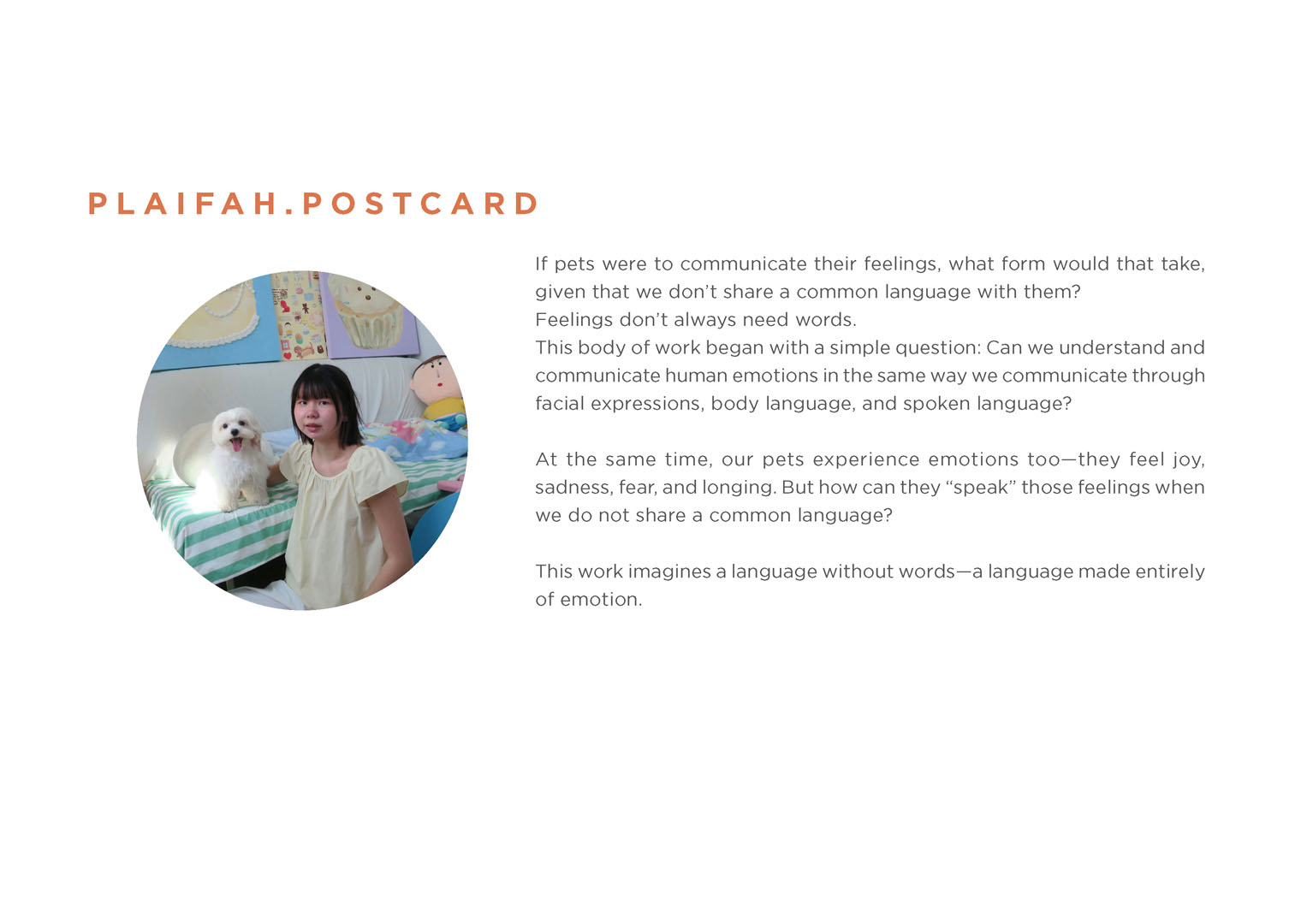 PLAIFAH.POSTCARD

If pets were to communicate their feelings, what form would that take, given that we don't share a common language with them?
Feelings don't always need words.
This body of work began with a simple question: Can we understand and communicate human emotions in the same way we communicate through facial expressions, body language, and spoken language?

At the same time, our pets experience emotions too—they feel joy, sadness, fear, and longing. But how can they "speak" those feelings when we do not share a common language?

This work imagines a language without words—a language made entirely of emotion.